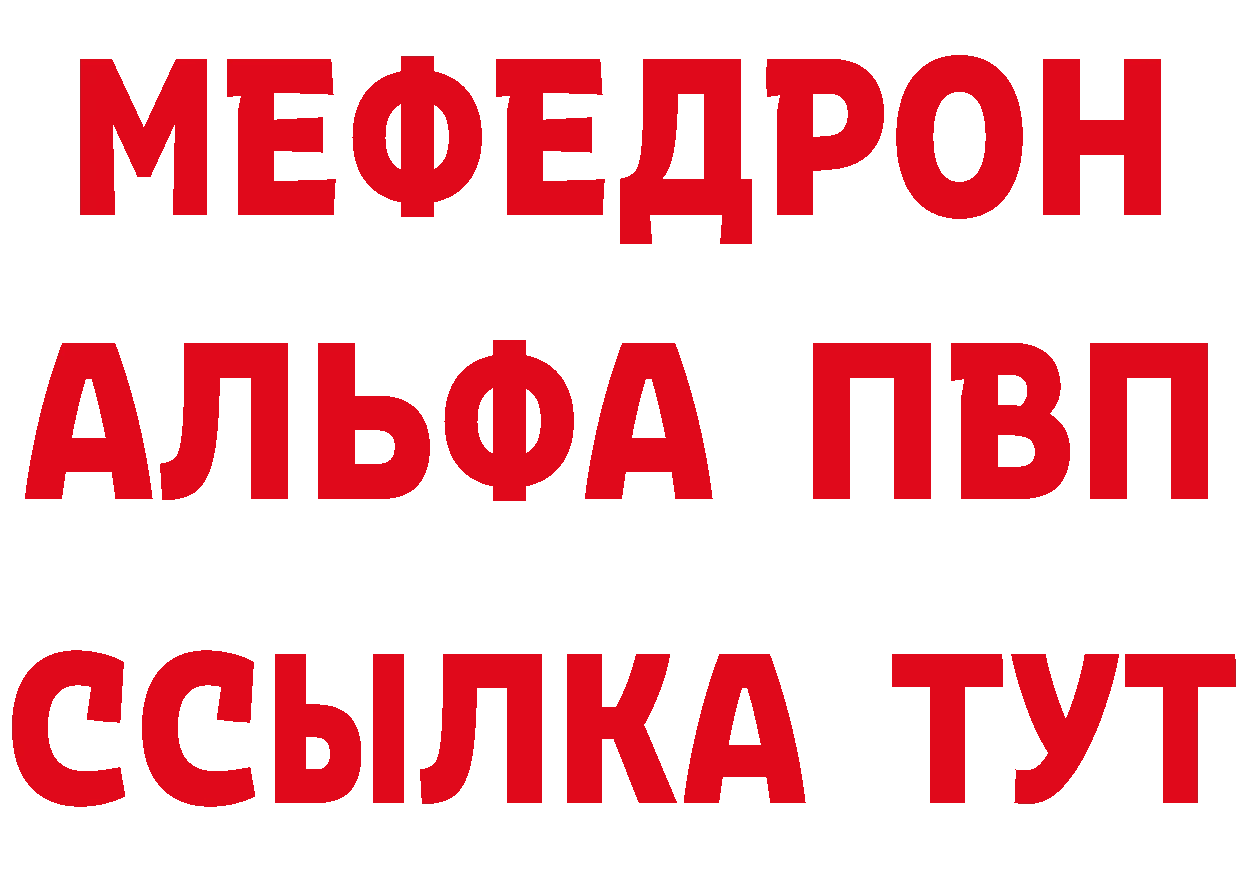 МЕФЕДРОН
АЛЬФА ПВП
ССЫЛКА ТУТ